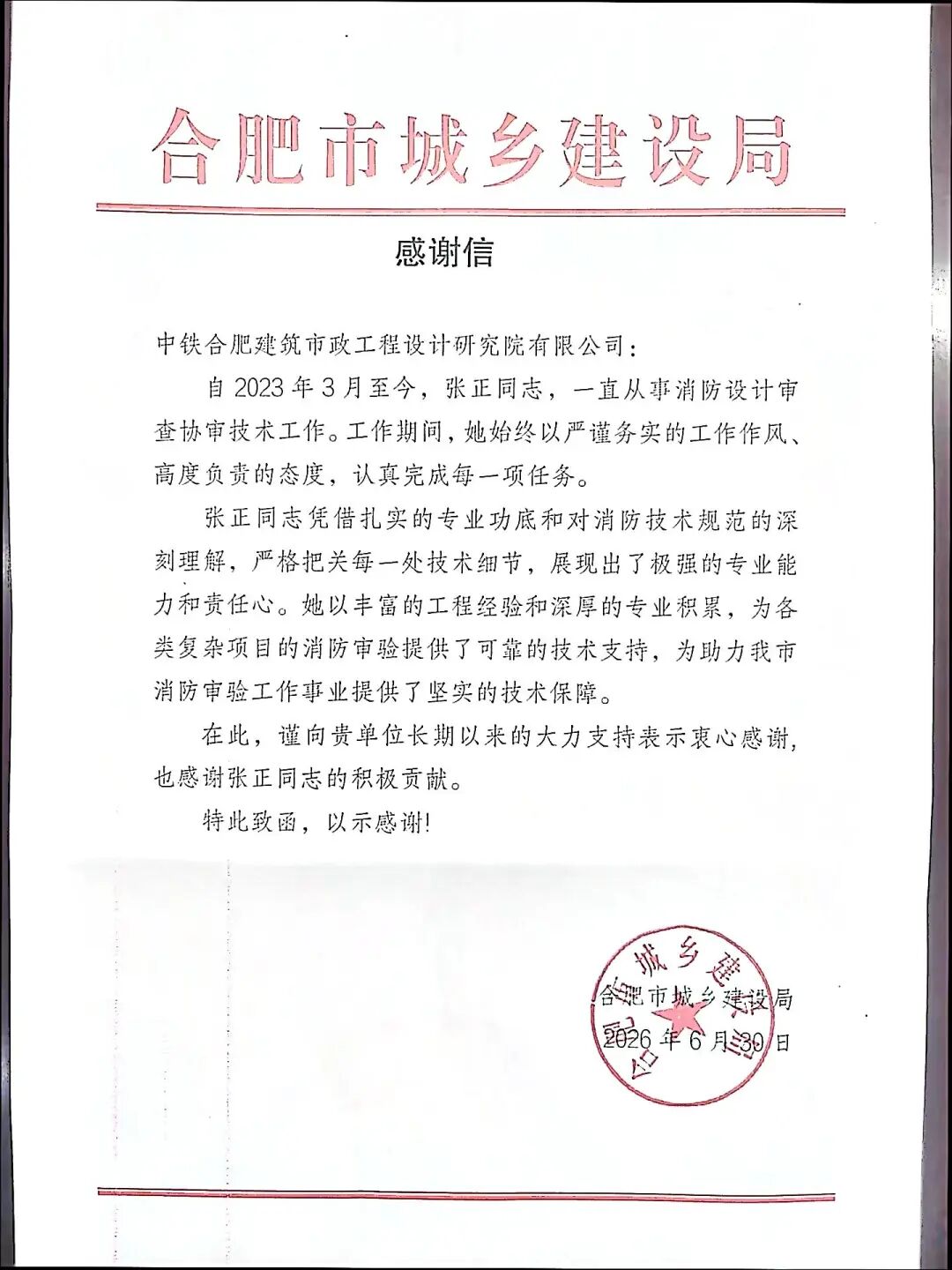 合肥市城乡建设局

感谢信

中铁合肥建筑市政工程设计研究院有限公司：

自2023年3月至今，张正同志，一直从事消防设计审查协审技术工作。工作期间，她始终以严谨务实的工作作风、高度负责的态度，认真完成每一项任务。

张正同志凭借扎实的专业功底和对消防技术规范的深刻理解，严格把关每一处技术细节，展现出了极强的专业能力和责任心。她以丰富的工程经验和深厚的专业积累，为各类复杂项目的消防审验提供了可靠的技术支持，为助力我市消防审验工作事业提供了坚实的技术保障。

在此，谨向贵单位长期以来的大力支持表示衷心感谢，也感谢张正同志的积极贡献。

特此致函，以示感谢!

合肥市城乡建设局
2026年6月30日